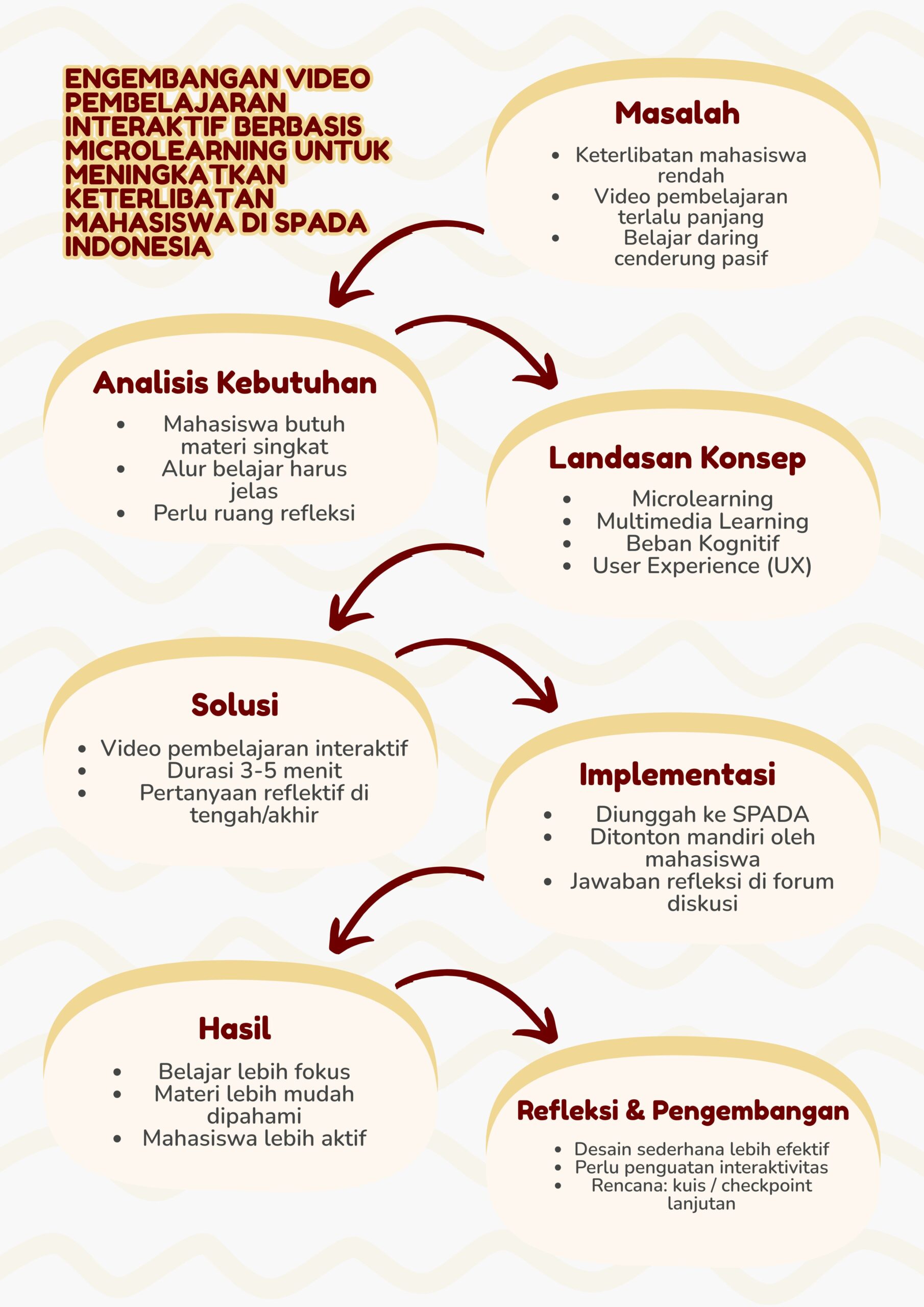 ENGEMBANGAN VIDEO PEMBELAJARAN INTERAKTIF BERBASIS MICROLEARNING UNTUK MENINGKATKAN KETERLIBATAN MAHASISWA DI SPADA INDONESIA

Masalah

- Keterlibatan mahasiswa rendah
- Video pembelajaran terlalu panjang
- Belajar daring cenderung pasif

Analisis Kebutuhan

- Mahasiswa butuh materi singkat
- Alur belajar harus jelas
- Perlu ruang refleksi

Landasan Konsep

- Microlearning
- Multimedia Learning
- Beban Kognitif
- User Experience (UX)

Solusi

- Video pembelajaran interaktif
- Durasi 3-5 menit
- Pertanyaan reflektif di tengah/akhir

Implementasi

- Diunggah ke SPADA
- Ditonton mandiri oleh mahasiswa
- Jawaban refleksi di forum diskusi

Hasil

- Belajar lebih fokus
- Materi lebih mudah dipahami
- Mahasiswa lebih aktif

Refleksi & Pengembangan

- Desain sederhana lebih efektif
- Perlu penguatan interaktivitas
- Rencana: kuis / checkpoint lanjutan